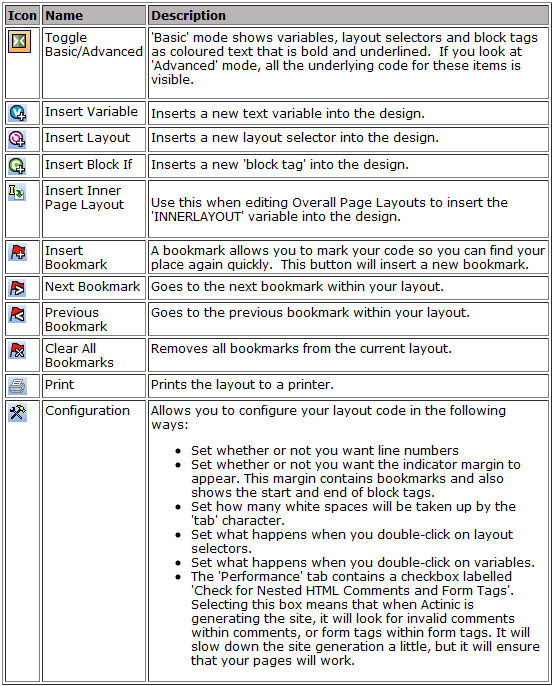 | Icon | Name | Description |
|---|---|---|
| | Toggle Basic/Advanced | 'Basic' mode shows variables, layout selectors and block tags as coloured text that is bold and underlined. If you look at 'Advanced' mode, all the underlying code for these items is visible. |
| | Insert Variable | Inserts a new text variable into the design. |
| | Insert Layout | Inserts a new layout selector into the design. |
| | Insert Block If | Inserts a new 'block tag' into the design. |
| | Insert Inner Page Layout | Use this when editing Overall Page Layouts to insert the 'INNERLAYOUT' variable into the design. |
| | Insert Bookmark | A bookmark allows you to mark your code so you can find your place again quickly. This button will insert a new bookmark. |
| | Next Bookmark | Goes to the next bookmark within your layout. |
| | Previous Bookmark | Goes to the previous bookmark within your layout. |
| | Clear All Bookmarks | Removes all bookmarks from the current layout. |
| | Print | Prints the layout to a printer. |
| | Configuration | Allows you to configure your layout code in the following ways: • Set whether or not you want line numbers • Set whether or not you want the indicator margin to appear. This margin contains bookmarks and also shows the start and end of block tags. • Set how many white spaces will be taken up by the 'tab' character. • Set what happens when you double-click on layout selectors. • Set what happens when you double-click on variables. • The 'Performance' tab contains a checkbox labelled 'Check for Nested HTML Comments and Form Tags'. Selecting this box means that when Actinic is generating the site, it will look for invalid comments within comments, or form tags within form tags. It will slow down the site generation a little, but it will ensure that your pages will work. |